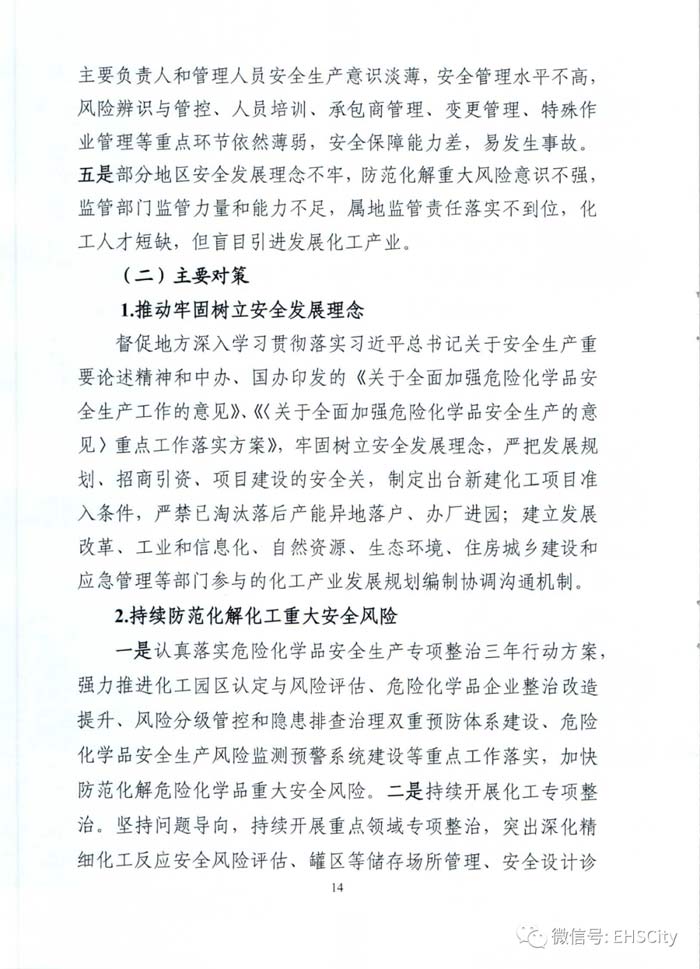 主要负责人和管理人员安全生产意识淡薄，安全管理水平不高，风险辨识与管控、人员培训、承包商管理、变更管理、特殊作业管理等重点环节依然薄弱，安全保障能力差，易发生事故。五是部分地区安全发展理念不牢，防范化解重大风险意识不强，监管部门监管力量和能力不足，属地监管责任落实不到位，化工人才短缺，但盲目引进发展化工产业。

（二）主要对策

1.推动牢固树立安全发展理念

督促地方深入学习贯彻落实习近平总书记关于安全生产重要论述精神和中办、国办印发的《关于全面加强危险化学品安全生产工作的意见》、《〈关于全面加强危险化学品安全生产的意见〉重点工作落实方案》，牢固树立安全发展理念，严把发展规划、招商引资、项目建设的安全关，制定出台新建化工项目准入条件，严禁已淘汰落后产能异地落户、办厂进园；建立发展改革、工业和信息化、自然资源、生态环境、住房城乡建设和应急管理等部门参与的化工产业发展规划编制协调沟通机制。

2.持续防范化解化工重大安全风险

一是认真落实危险化学品安全生产专项整治三年行动方案，强力推进化工园区认定与风险评估、危险化学品企业整治改造提升、风险分级管控和隐患排查治理双重预防体系建设、危险化学品安全生产风险监测预警系统建设等重点工作落实，加快防范化解危险化学品重大安全风险。二是持续开展化工专项整治。坚持问题导向，持续开展重点领域专项整治，突出深化精细化工反应安全风险评估、罐区等储存场所管理、安全设计诊

14

微信号: EHSCity